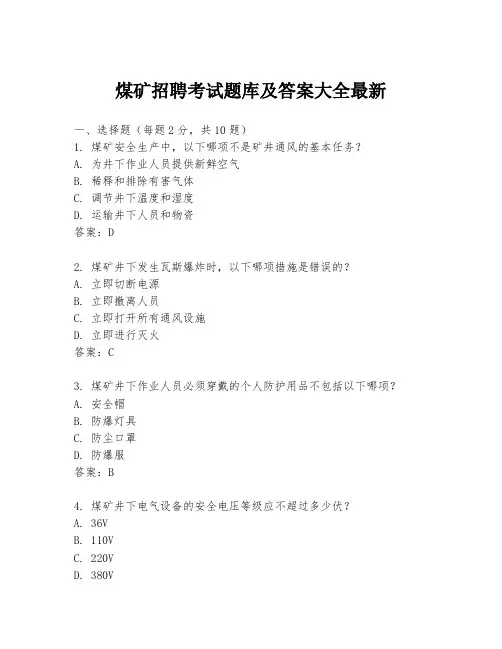 煤矿招聘考试题库及答案大全最新

一、选择题（每题 2 分，共 10 题）
1. 煤矿安全生产中，以下哪项不是矿井通风的基本任务？
A. 为井下作业人员提供新鲜空气
B. 稀释和排除有害气体
C. 调节井下温度和湿度
D. 运输井下人员和物资
答案：D

2. 煤矿井下发生瓦斯爆炸时，以下哪项措施是错误的？
A. 立即切断电源
B. 立即撤离人员
C. 立即打开所有通风设施
D. 立即进行灭火
答案：C

3. 煤矿井下作业人员必须穿戴的个人防护用品不包括以下哪项？
A. 安全帽
B. 防爆灯具
C. 防尘口罩
D. 防爆服
答案：B

4. 煤矿井下电气设备的安全电压等级应不超过多少伏？
A. 36V
B. 110V
C. 220V
D. 380V